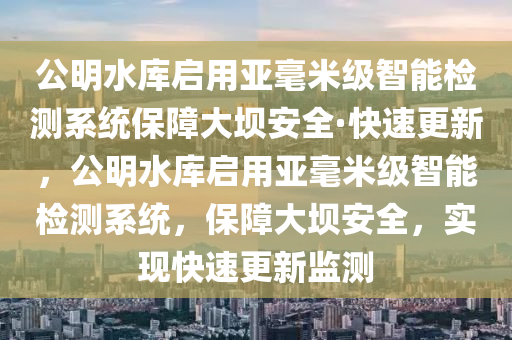 公明水库启用亚毫米级智能检测系统保障大坝安全·快速更新，公明水库启用亚毫米级智能检测系统，保障大坝安全，实现快速更新监测